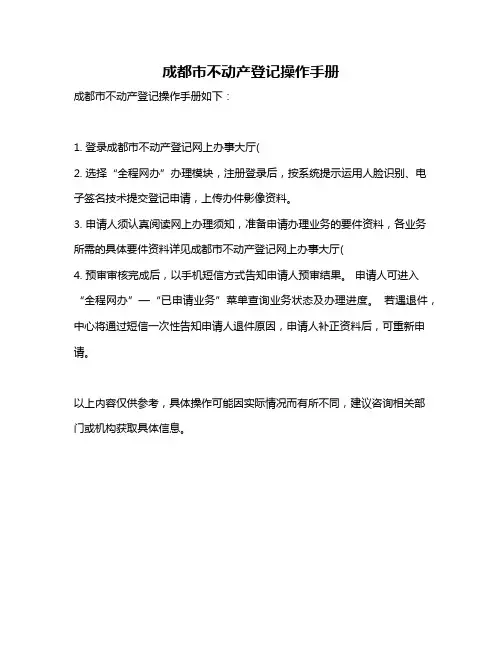 成都市不动产登记操作手册

成都市不动产登记操作手册如下：

1. 登录成都市不动产登记网上办事大厅(

2. 选择“全程网办”办理模块，注册登录后，按系统提示运用人脸识别、电子签名技术提交登记申请，上传办件影像资料。

3. 申请人须认真阅读网上办理须知，准备申请办理业务的要件资料，各业务所需的具体要件资料详见成都市不动产登记网上办事大厅(

4. 预审审核完成后，以手机短信方式告知申请人预审结果。 申请人可进入“全程网办”—“已申请业务”菜单查询业务状态及办理进度。 若遇退件，中心将通过短信一次性告知申请人退件原因，申请人补正资料后，可重新申请。

以上内容仅供参考，具体操作可能因实际情况而有所不同，建议咨询相关部门或机构获取具体信息。